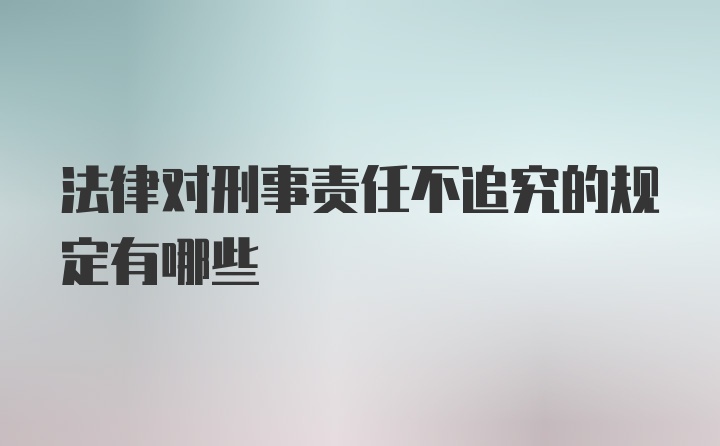 法律对刑事责任不追究的规定有哪些